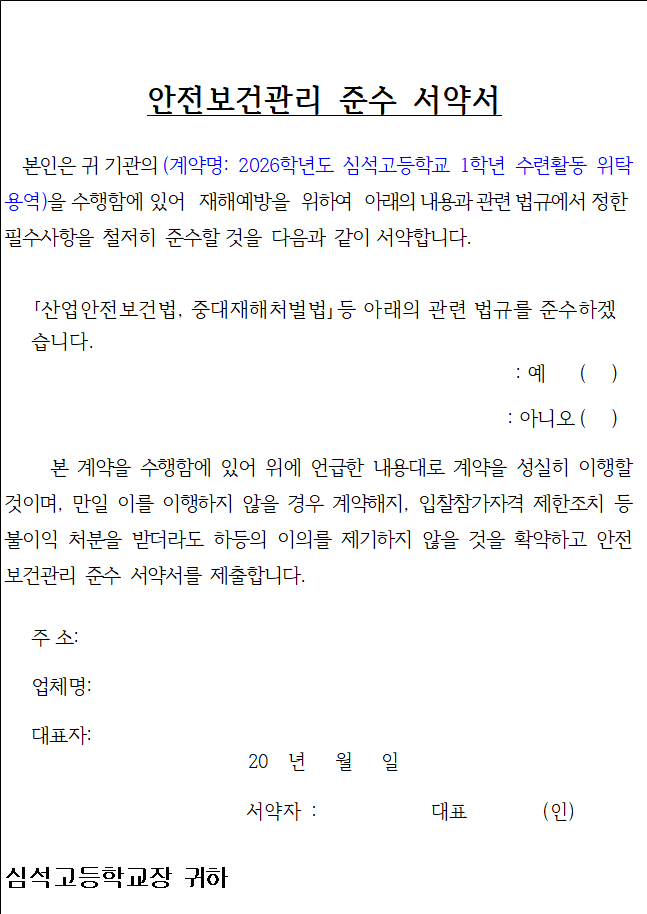 안전보건관리 준수 서약서

본인은 귀 기관의 (계약명: 2026학년도 심석고등학교 1학년 수련활동 위탁용역)을 수행함에 있어 재해예방을 위하여 아래의 내용과 관련 법규에서 정한 필수사항을 철저히 준수할 것을 다음과 같이 서약합니다.

「산업안전보건법, 중대재해처벌법」 등 아래의 관련 법규를 준수하겠습니다.

: 예 ( )

: 아니오 ( )

본 계약을 수행함에 있어 위에 언급한 내용대로 계약을 성실히 이행할 것이며, 만일 이를 이행하지 않을 경우 계약해지, 입찰참가자격 제한조치 등 불이익 처분을 받더라도 하등의 이의를 제기하지 않을 것을 확약하고 안전보건관리 준수 서약서를 제출합니다.

주 소:

업체명:

대표자:

20 년 월 일

서약자 : 대표 (인)

심석고등학교장 귀하